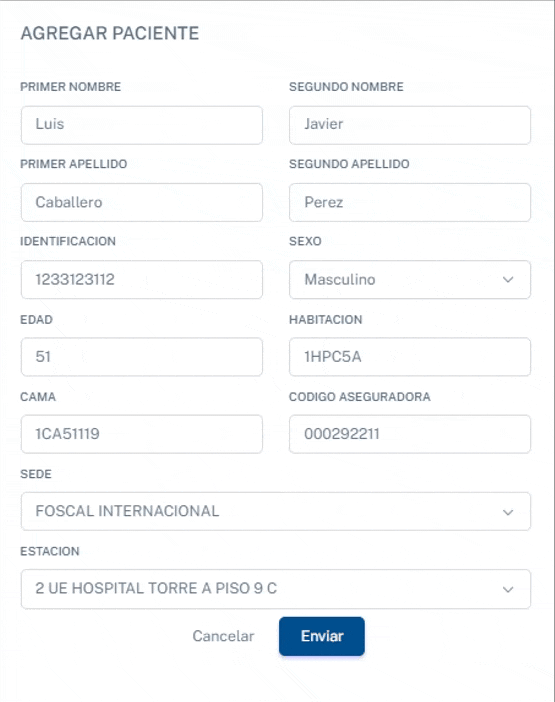 AGREGAR PACIENTE

PRIMER NOMBRE
Luis

SEGUNDO NOMBRE
Javier

PRIMER APELLIDO
Caballero

SEGUNDO APELLIDO
Perez

IDENTIFICACION
1233123112

SEXO
Masculino

EDAD
51

HABITACION
1HPC5A

CAMA
1CA51119

CODIGO ASEGURADORA
000292211

SEDE
FOSCAL INTERNACIONAL

ESTACION
2 UE HOSPITAL TORRE A PISO 9 C

Cancelar

Enviar